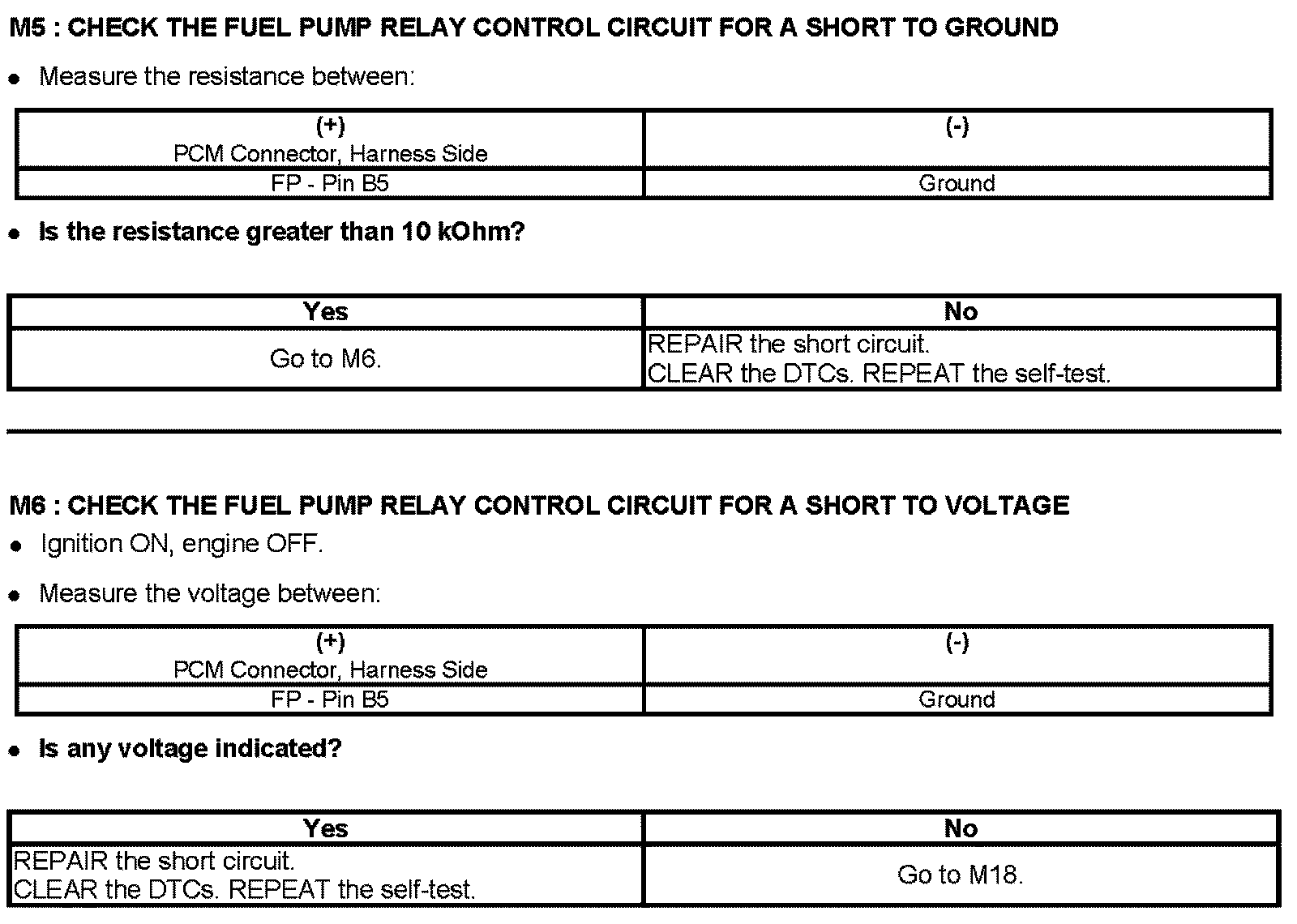 M5 : CHECK THE FUEL PUMP RELAY CONTROL CIRCUIT FOR A SHORT TO GROUND

• Measure the resistance between:

| (+) PCM Connector, Harness Side | (-) |
|---|---|
| FP - Pin B5 | Ground |

• Is the resistance greater than 10 kOhm?

| Yes | No |
|---|---|
| Go to M6. | REPAIR the short circuit. CLEAR the DTCs. REPEAT the self-test. |

M6 : CHECK THE FUEL PUMP RELAY CONTROL CIRCUIT FOR A SHORT TO VOLTAGE

• Ignition ON, engine OFF.

• Measure the voltage between:

| (+) PCM Connector, Harness Side | (-) |
|---|---|
| FP - Pin B5 | Ground |

• Is any voltage indicated?

| Yes | No |
|---|---|
| REPAIR the short circuit. CLEAR the DTCs. REPEAT the self-test. | Go to M18. |